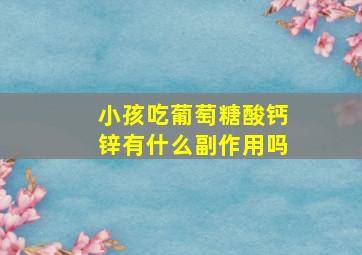 小孩吃葡萄糖酸钙锌有什么副作用吗